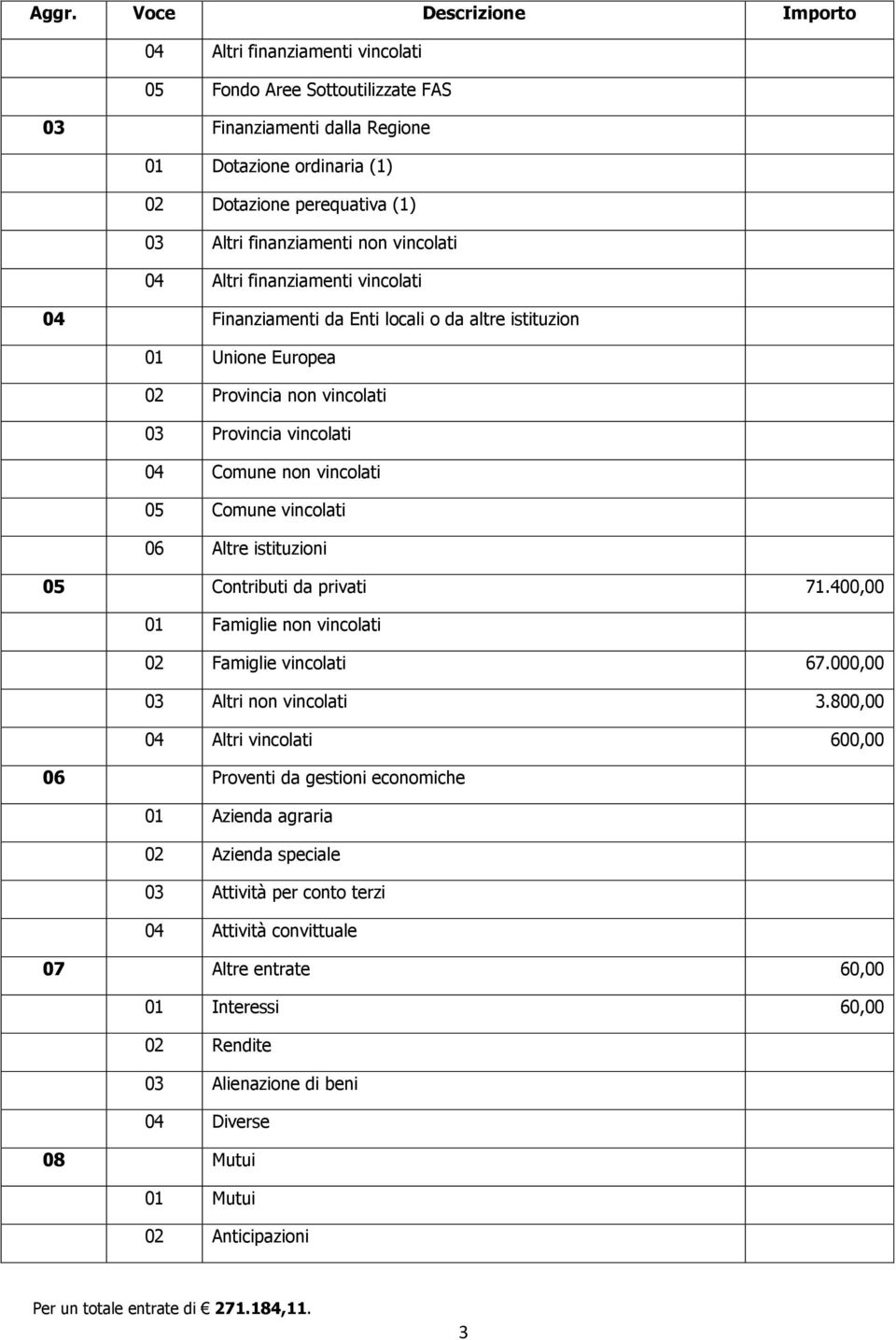 | Aggr. | Voce | Descrizione | Importo |
|---|---|---|---|
| | 04 | Altri finanziamenti vincolati | |
| | 05 | Fondo Aree Sottoutilizzate FAS | |
| 03 | | Finanziamenti dalla Regione | |
| | 01 | Dotazione ordinaria (1) | |
| | 02 | Dotazione perequativa (1) | |
| | 03 | Altri finanziamenti non vincolati | |
| | 04 | Altri finanziamenti vincolati | |
| 04 | | Finanziamenti da Enti locali o da altre istituzion | |
| | 01 | Unione Europea | |
| | 02 | Provincia non vincolati | |
| | 03 | Provincia vincolati | |
| | 04 | Comune non vincolati | |
| | 05 | Comune vincolati | |
| | 06 | Altre istituzioni | |
| 05 | | Contributi da privati | 71.400,00 |
| | 01 | Famiglie non vincolati | |
| | 02 | Famiglie vincolati | 67.000,00 |
| | 03 | Altri non vincolati | 3.800,00 |
| | 04 | Altri vincolati | 600,00 |
| 06 | | Proventi da gestioni economiche | |
| | 01 | Azienda agraria | |
| | 02 | Azienda speciale | |
| | 03 | Attività per conto terzi | |
| | 04 | Attività convittuale | |
| 07 | | Altre entrate | 60,00 |
| | 01 | Interessi | 60,00 |
| | 02 | Rendite | |
| | 03 | Alienazione di beni | |
| | 04 | Diverse | |
| 08 | | Mutui | |
| | 01 | Mutui | |
| | 02 | Anticipazioni | |

Per un totale entrate di € 271.184,11.

3